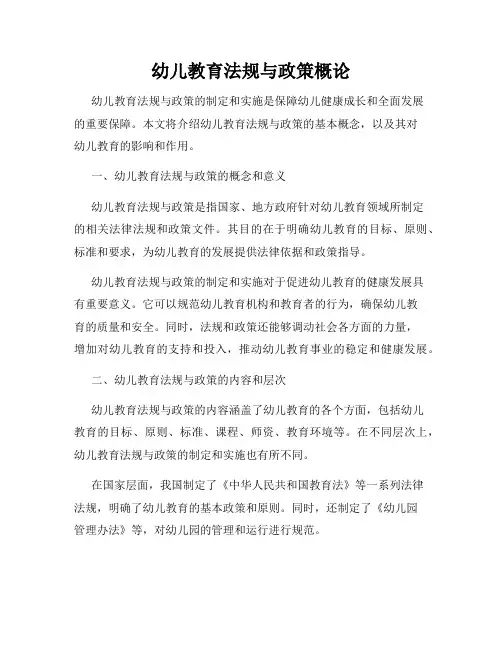 幼儿教育法规与政策概论

幼儿教育法规与政策的制定和实施是保障幼儿健康成长和全面发展的重要保障。本文将介绍幼儿教育法规与政策的基本概念，以及其对幼儿教育的影响和作用。

一、幼儿教育法规与政策的概念和意义

幼儿教育法规与政策是指国家、地方政府针对幼儿教育领域所制定的相关法律法规和政策文件。其目的在于明确幼儿教育的目标、原则、标准和要求，为幼儿教育的发展提供法律依据和政策指导。

幼儿教育法规与政策的制定和实施对于促进幼儿教育的健康发展具有重要意义。它可以规范幼儿教育机构和教育者的行为，确保幼儿教育的质量和安全。同时，法规和政策还能够调动社会各方面的力量，增加对幼儿教育的支持和投入，推动幼儿教育事业的稳定和健康发展。

二、幼儿教育法规与政策的内容和层次

幼儿教育法规与政策的内容涵盖了幼儿教育的各个方面，包括幼儿教育的目标、原则、标准、课程、师资、教育环境等。在不同层次上，幼儿教育法规与政策的制定和实施也有所不同。

在国家层面，我国制定了《中华人民共和国教育法》等一系列法律法规，明确了幼儿教育的基本政策和原则。同时，还制定了《幼儿园管理办法》等，对幼儿园的管理和运行进行规范。